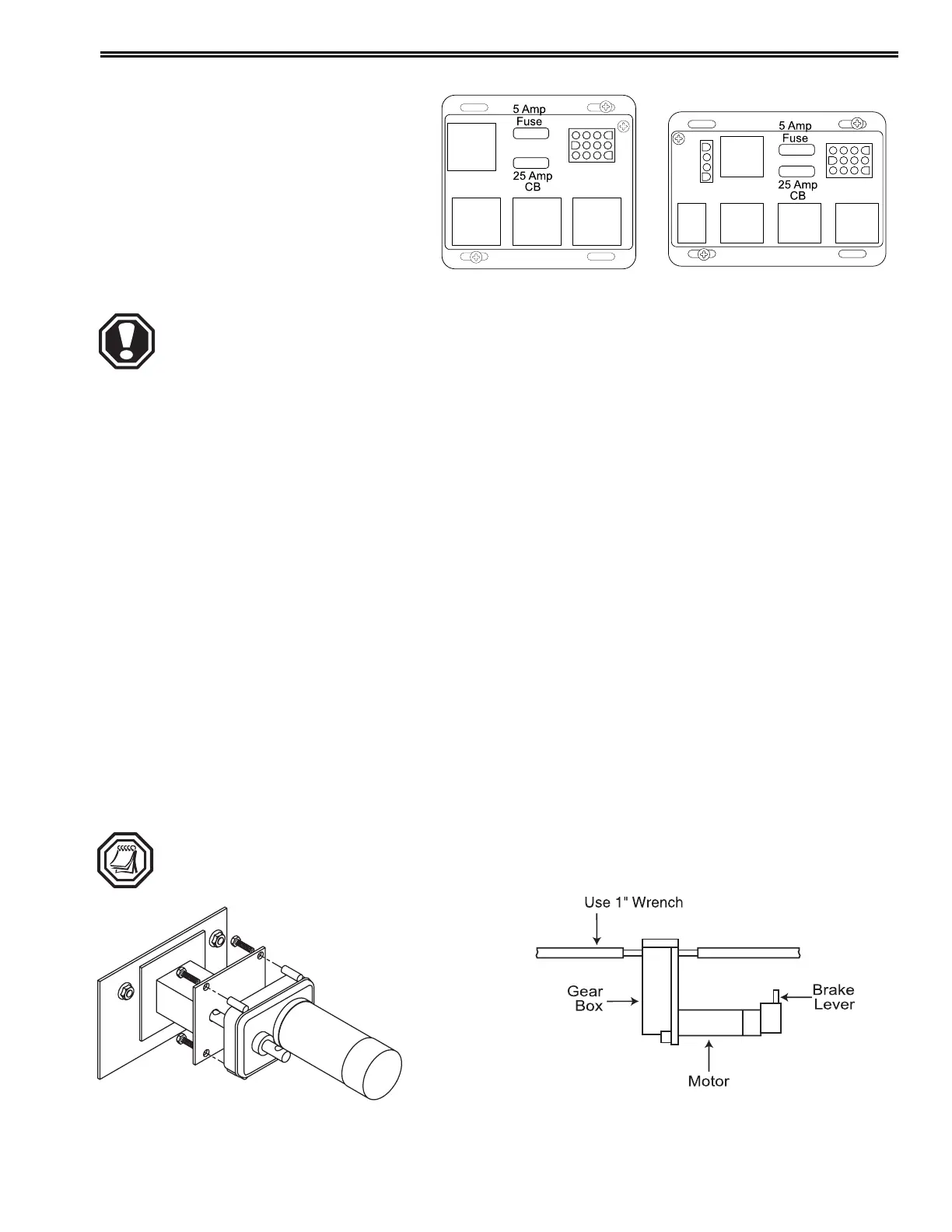 5 Amp Fuse

25 Amp CB

5 Amp Fuse

25 Amp CB

Use 1" Wrench

Gear Box

Brake Lever

Motor